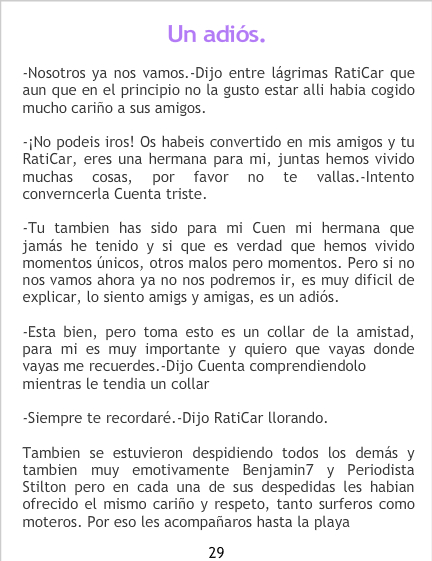 Un adiós.

-Nosotros ya nos vamos.-Dijo entre lágrimas RatiCar que aun que en el principio no la gusto estar alli habia cogido mucho cariño a sus amigos.

-¡No podeis iros! Os habeis convertido en mis amigos y tu RatiCar, eres una hermana para mi, juntas hemos vivido muchas cosas, por favor no te vallas.-Intento converncerla Cuenta triste.

-Tu tambien has sido para mi Cuen mi hermana que jamás he tenido y si que es verdad que hemos vivido momentos únicos, otros malos pero momentos. Pero si no nos vamos ahora ya no nos podremos ir, es muy dificil de explicar, lo siento amigs y amigas, es un adiós.

-Esta bien, pero toma esto es un collar de la amistad, para mi es muy importante y quiero que vayas donde vayas me recuerdes.-Dijo Cuenta comprendiendolo mientras le tendia un collar

-Siempre te recordaré.-Dijo RatiCar llorando.

Tambien se estuvieron despidiendo todos los demás y tambien muy emotivamente Benjamin7 y Periodista Stilton pero en cada una de sus despedidas les habian ofrecido el mismo cariño y respeto, tanto surferos como moteros. Por eso les acompañaros hasta la playa

29